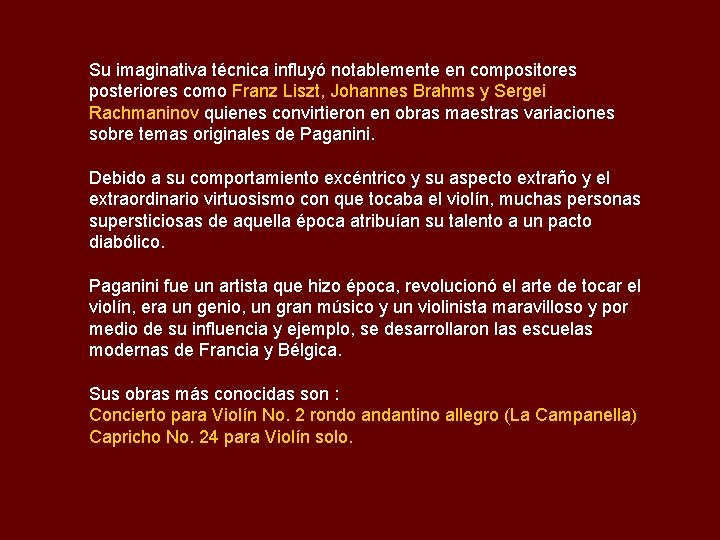 Su imaginativa técnica influyó notablemente en compositores posteriores como Franz Liszt, Johannes Brahms y Sergei Rachmaninov quienes convirtieron en obras maestras variaciones sobre temas originales de Paganini.

Debido a su comportamiento excéntrico y su aspecto extraño y el extraordinario virtuosismo con que tocaba el violín, muchas personas supersticiosas de aquella época atribuían su talento a un pacto diabólico.

Paganini fue un artista que hizo época, revolucionó el arte de tocar el violín, era un genio, un gran músico y un violinista maravilloso y por medio de su influencia y ejemplo, se desarrollaron las escuelas modernas de Francia y Bélgica.

Sus obras más conocidas son :
Concierto para Violín No. 2 rondo andantino allegro (La Campanella)
Capricho No. 24 para Violín solo.